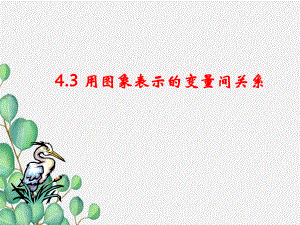 4.3 用图象表示的变量间关系